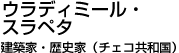 ウラディミール・スラペタ

建築家・歴史家（チェコ共和国）